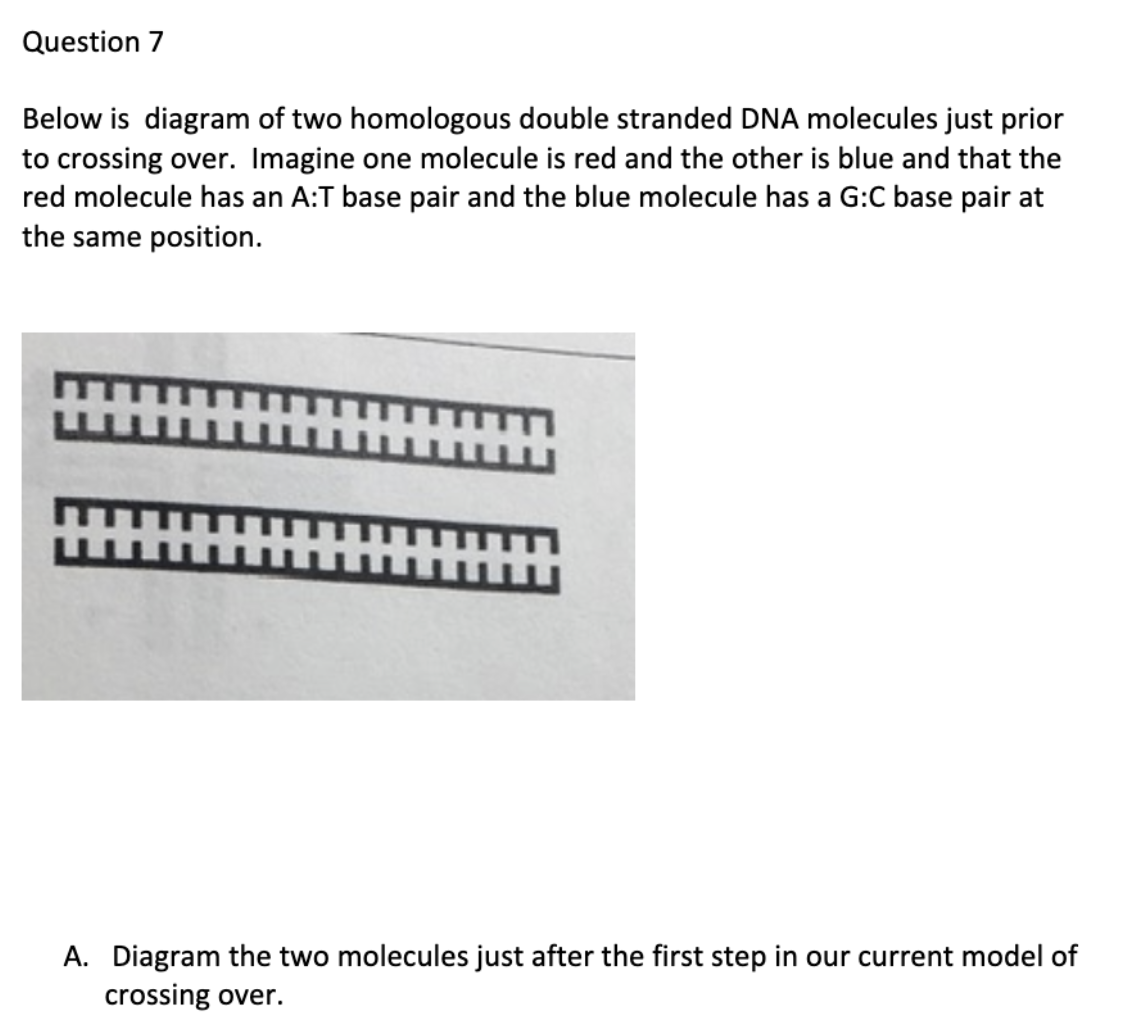 Question 7

Below is diagram of two homologous double stranded DNA molecules just prior to crossing over. Imagine one molecule is red and the other is blue and that the red molecule has an A:T base pair and the blue molecule has a G:C base pair at the same position.

A. Diagram the two molecules just after the first step in our current model of crossing over.